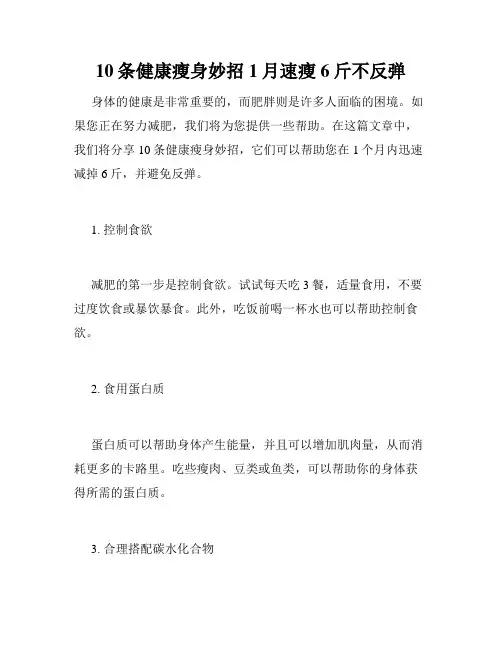 10 条健康瘦身妙招 1 月速瘦 6 斤不反弹

身体的健康是非常重要的，而肥胖则是许多人面临的困境。如果您正在努力减肥，我们将为您提供一些帮助。在这篇文章中，我们将分享 10 条健康瘦身妙招，它们可以帮助您在 1 个月内迅速减掉 6 斤，并避免反弹。

1. 控制食欲

减肥的第一步是控制食欲。试试每天吃 3 餐，适量食用，不要过度饮食或暴饮暴食。此外，吃饭前喝一杯水也可以帮助控制食欲。

2. 食用蛋白质

蛋白质可以帮助身体产生能量，并且可以增加肌肉量，从而消耗更多的卡路里。吃些瘦肉、豆类或鱼类，可以帮助你的身体获得所需的蛋白质。

3. 合理搭配碳水化合物